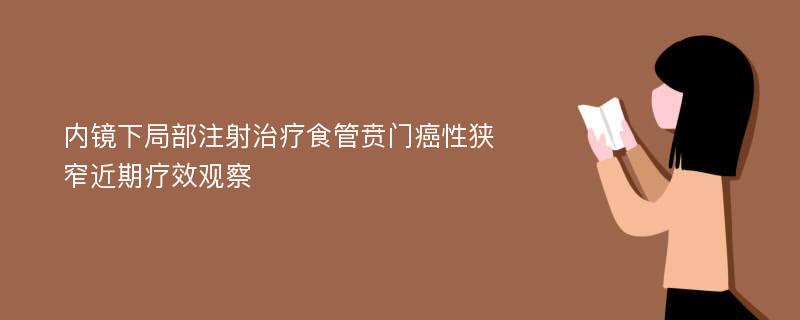 内镜下局部注射治疗食管贲门癌性狭窄近期疗效观察